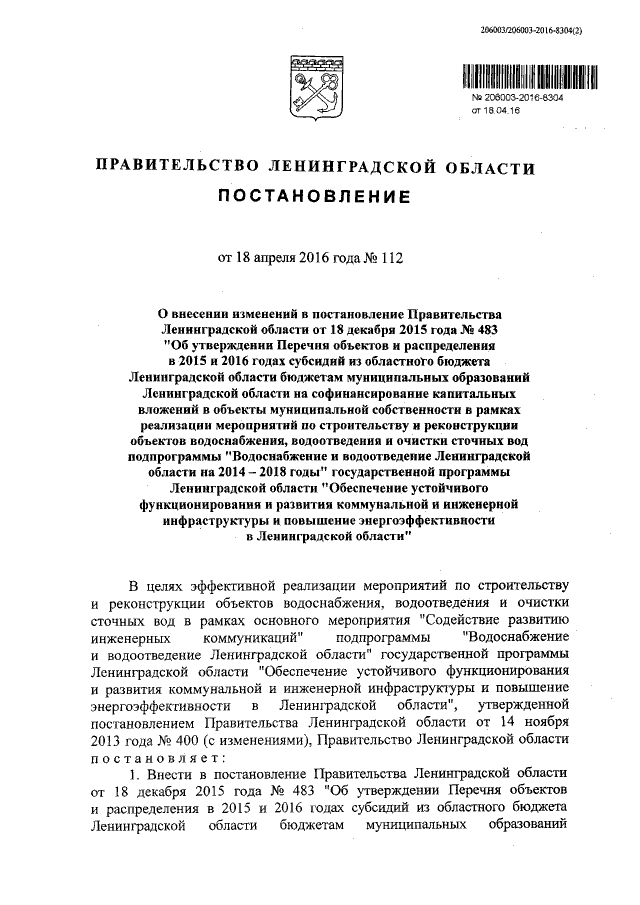 206003/206003-2016-8304(2)

№ 206003-2016-8304
от 18.04.16

ПРАВИТЕЛЬСТВО ЛЕНИНГРАДСКОЙ ОБЛАСТИ

ПОСТАНОВЛЕНИЕ

от 18 апреля 2016 года № 112

О внесении изменений в постановление Правительства Ленинградской области от 18 декабря 2015 года № 483 "Об утверждении Перечня объектов и распределения в 2015 и 2016 годах субсидий из областного бюджета Ленинградской области бюджетам муниципальных образований Ленинградской области на софинансирование капитальных вложений в объекты муниципальной собственности в рамках реализации мероприятий по строительству и реконструкции объектов водоснабжения, водоотведения и очистки сточных вод подпрограммы "Водоснабжение и водоотведение Ленинградской области на 2014 – 2018 годы" государственной программы Ленинградской области "Обеспечение устойчивого функционирования и развития коммунальной и инженерной инфраструктуры и повышение энергоэффективности в Ленинградской области"

В целях эффективной реализации мероприятий по строительству и реконструкции объектов водоснабжения, водоотведения и очистки сточных вод в рамках основного мероприятия "Содействие развитию инженерных коммуникаций" подпрограммы "Водоснабжение и водоотведение Ленинградской области" государственной программы Ленинградской области "Обеспечение устойчивого функционирования и развития коммунальной и инженерной инфраструктуры и повышение энергоэффективности в Ленинградской области", утвержденной постановлением Правительства Ленинградской области от 14 ноября 2013 года № 400 (с изменениями), Правительство Ленинградской области постановляет:

1. Внести в постановление Правительства Ленинградской области от 18 декабря 2015 года № 483 "Об утверждении Перечня объектов и распределения в 2015 и 2016 годах субсидий из областного бюджета Ленинградской области бюджетам муниципальных образований